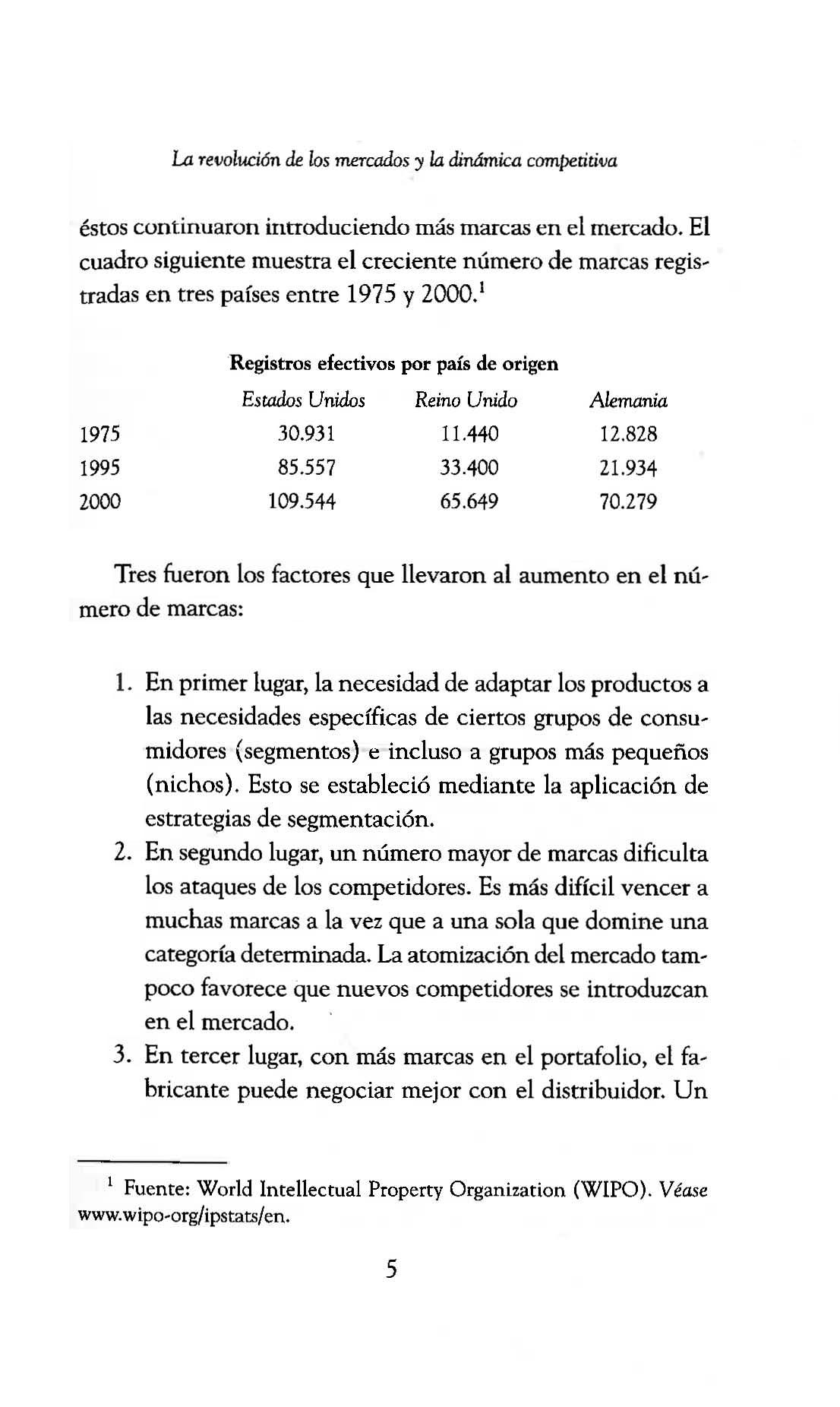 La revolución de los mercados y la dinámica competitiva

éstos continuaron introduciendo más marcas en el mercado. El cuadro siguiente muestra el creciente número de marcas registradas en tres países entre 1975 y 2000.$^1$

Registros efectivos por país de origen

| | Estados Unidos | Reino Unido | Alemania |
|---|---|---|---|
| 1975 | 30.931 | 11.440 | 12.828 |
| 1995 | 85.557 | 33.400 | 21.934 |
| 2000 | 109.544 | 65.649 | 70.279 |

Tres fueron los factores que llevaron al aumento en el número de marcas:

1. En primer lugar, la necesidad de adaptar los productos a las necesidades específicas de ciertos grupos de consumidores (segmentos) e incluso a grupos más pequeños (nichos). Esto se estableció mediante la aplicación de estrategias de segmentación.
2. En segundo lugar, un número mayor de marcas dificulta los ataques de los competidores. Es más difícil vencer a muchas marcas a la vez que a una sola que domine una categoría determinada. La atomización del mercado tampoco favorece que nuevos competidores se introduzcan en el mercado.
3. En tercer lugar, con más marcas en el portafolio, el fabricante puede negociar mejor con el distribuidor. Un

$^1$ Fuente: World Intellectual Property Organization (WIPO). Véase www.wipo-org/ipstats/en.

5